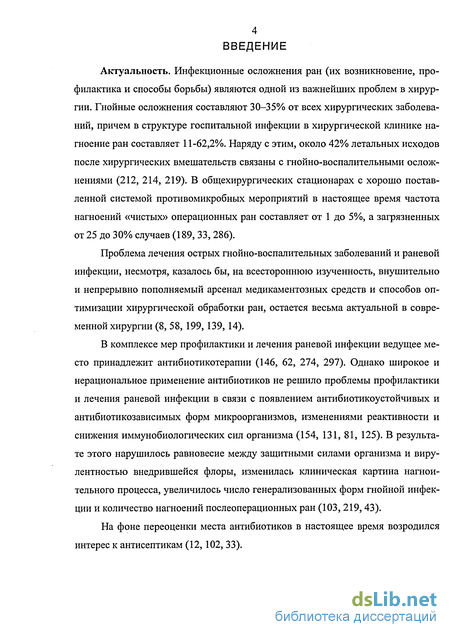 4
ВВЕДЕНИЕ

Актуальность. Инфекционные осложнения ран (их возникновение, профилактика и способы борьбы) являются одной из важнейших проблем в хирургии. Гнойные осложнения составляют 30–35% от всех хирургических заболеваний, причем в структуре госпитальной инфекции в хирургической клинике нагноение ран составляет 11-62,2%. Наряду с этим, около 42% летальных исходов после хирургических вмешательств связаны с гнойно-воспалительными осложнениями (212, 214, 219). В общехирургических стационарах с хорошо поставленной системой противомикробных мероприятий в настоящее время частота нагноений «чистых» операционных ран составляет от 1 до 5%, а загрязненных от 25 до 30% случаев (189, 33, 286).

Проблема лечения острых гнойно-воспалительных заболеваний и раневой инфекции, несмотря, казалось бы, на всестороннюю изученность, внушительно и непрерывно пополняемый арсенал медикаментозных средств и способов оптимизации хирургической обработки ран, остается весьма актуальной в современной хирургии (8, 58, 199, 139, 14).

В комплексе мер профилактики и лечения раневой инфекции ведущее место принадлежит антибиотикотерапии (146, 62, 274, 297). Однако широкое и нерациональное применение антибиотиков не решило проблемы профилактики и лечения раневой инфекции в связи с появлением антибиотикоустойчивых и антибиотикозависимых форм микроорганизмов, изменениями реактивности и снижения иммунобиологических сил организма (154, 131, 81, 125). В результате этого нарушилось равновесие между защитными силами организма и вирулентностью внедрившейся флоры, изменилась клиническая картина нагноительного процесса, увеличилось число генерализованных форм гнойной инфекции и количество нагноений послеоперационных ран (103, 219, 43).

На фоне переоценки места антибиотиков в настоящее время возродился интерес к антисептикам (12, 102, 33).

dsLib.net
библиотека диссертаций